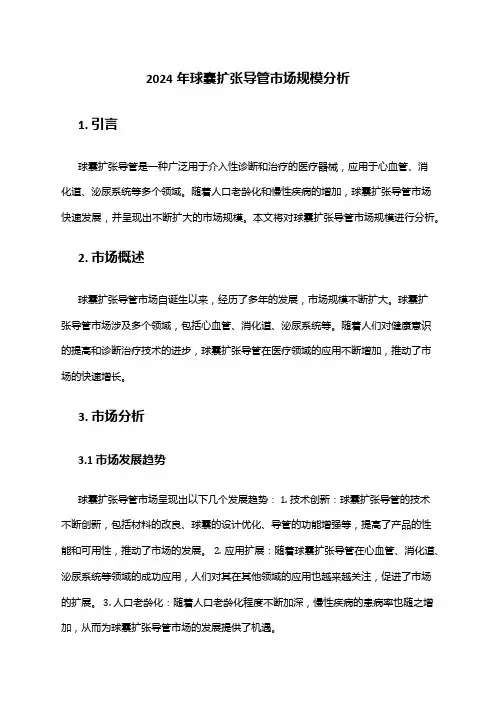 2024 年球囊扩张导管市场规模分析

1. 引言

球囊扩张导管是一种广泛用于介入性诊断和治疗的医疗器械，应用于心血管、消化道、泌尿系统等多个领域。随着人口老龄化和慢性疾病的增加，球囊扩张导管市场快速发展，并呈现出不断扩大的市场规模。本文将对球囊扩张导管市场规模进行分析。

2. 市场概述

球囊扩张导管市场自诞生以来，经历了多年的发展，市场规模不断扩大。球囊扩张导管市场涉及多个领域，包括心血管、消化道、泌尿系统等。随着人们对健康意识的提高和诊断治疗技术的进步，球囊扩张导管在医疗领域的应用不断增加，推动了市场的快速增长。

3. 市场分析

3.1 市场发展趋势

球囊扩张导管市场呈现出以下几个发展趋势： 1. 技术创新：球囊扩张导管的技术不断创新，包括材料的改良、球囊的设计优化、导管的功能增强等，提高了产品的性能和可用性，推动了市场的发展。 2. 应用扩展：随着球囊扩张导管在心血管、消化道、泌尿系统等领域的成功应用，人们对其在其他领域的应用也越来越关注，促进了市场的扩展。 3. 人口老龄化：随着人口老龄化程度不断加深，慢性疾病的患病率也随之增加，从而为球囊扩张导管市场的发展提供了机遇。